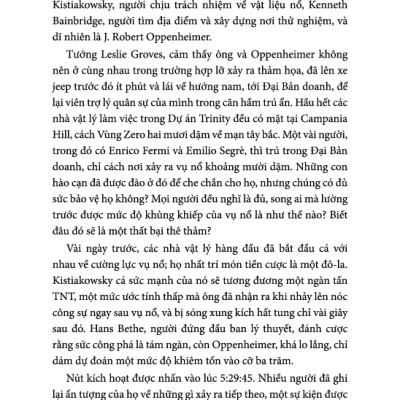 Kistiakowsky, người chịu trách nhiệm về vật liệu nổ, Kenneth Bainbridge, người tìm địa điểm và xây dựng nơi thử nghiệm, và dĩ nhiên là J. Robert Oppenheimer.

Tướng Leslie Groves, cảm thấy ông và Oppenheimer không nên ở cùng nhau trong trường hợp lỡ xảy ra thảm họa, đã lên xe jeep trước đó ít phút và lái về hướng nam, tới Đại Bản doanh, để lại viên trợ lý quân sự của mình trong căn hầm trú ẩn. Hầu hết các nhà vật lý làm việc trong Dự án Trinity đều có mặt tại Campania Hill, cách Vùng Zero hai mươi dặm về mạn tây bắc. Một vài người, trong đó có Enrico Fermi và Emilio Segrè, thì trú trong Đại Bản doanh, chỉ cách nơi xảy ra vụ nổ khoảng mười dặm. Những con hào cạn đã được đào ở đó để che chắn cho họ, nhưng chúng có đủ sức bảo vệ họ không? Mọi người đều nghĩ là đủ, song ai mà lường trước được mức độ khủng khiếp của vụ nổ là như thế nào? Biết đâu đó sẽ là một thất bại thê thảm?

Vài ngày trước, các nhà vật lý hàng đầu đã bắt đầu cá với nhau về cường lực vụ nổ; họ nhất trí món tiền cược là một đô-la. Kistiakowsky cá sức mạnh của nó sẽ tương đương một ngàn tấn TNT, một mức ước tính thấp mà ông đã nhận ra khi nhảy lên nóc công sự ngay sau vụ nổ, và bị sóng xung kích hất tung chỉ vài giây sau đó. Hans Bethe, người đứng đầu ban lý thuyết, đánh cược rằng sức công phá là tám ngàn, còn Oppenheimer, khá lo lắng, chỉ dám dự đoán một mức độ khiêm tốn vào cỡ ba trăm.

Nút kích hoạt được nhấn vào lúc 5:29:45. Nhiều người đã ghi lại ấn tượng của họ về những gì xảy ra tiếp theo, một sự kiện được